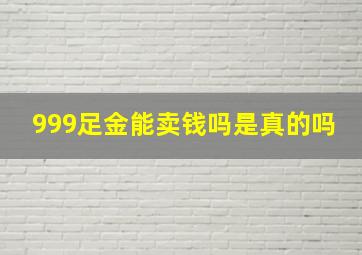 999足金能卖钱吗是真的吗